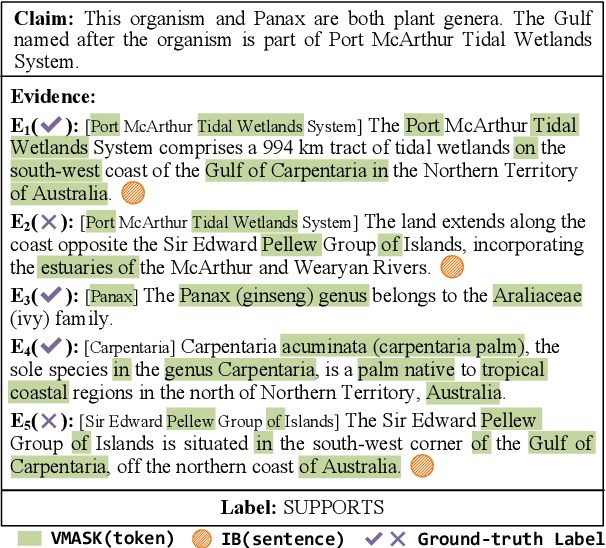 **Claim:** This organism and Panax are both plant genera. The Gulf named after the organism is part of Port McArthur Tidal Wetlands System.

**Evidence:**

**$E_1$(✓):** [Port McArthur Tidal Wetlands System] The Port McArthur Tidal Wetlands System comprises a 994 km tract of tidal wetlands on the south-west coast of the Gulf of Carpentaria in the Northern Territory of Australia.

**$E_2$(✗):** [Port McArthur Tidal Wetlands System] The land extends along the coast opposite the Sir Edward Pellew Group of Islands, incorporating the estuaries of the McArthur and Wearyan Rivers.

**$E_3$(✓):** [Panax] The Panax (ginseng) genus belongs to the Araliaceae (ivy) family.

**$E_4$(✓):** [Carpentaria] Carpentaria acuminata (carpentaria palm), the sole species in the genus Carpentaria, is a palm native to tropical coastal regions in the north of Northern Territory, Australia.

**$E_5$(✗):** [Sir Edward Pellew Group of Islands] The Sir Edward Pellew Group of Islands is situated in the south-west corner of the Gulf of Carpentaria, off the northern coast of Australia.

**Label:** SUPPORTS

VMASK(token) IB(sentence) ✓✗ Ground-truth Label